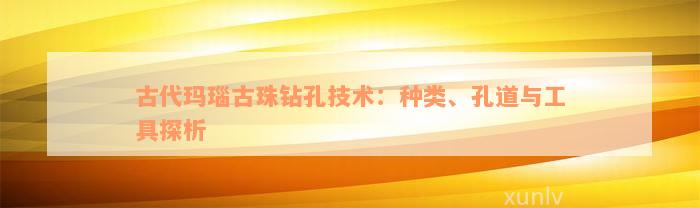 古代玛瑙古珠钻孔技术：种类、孔道与工具探析

xunlv